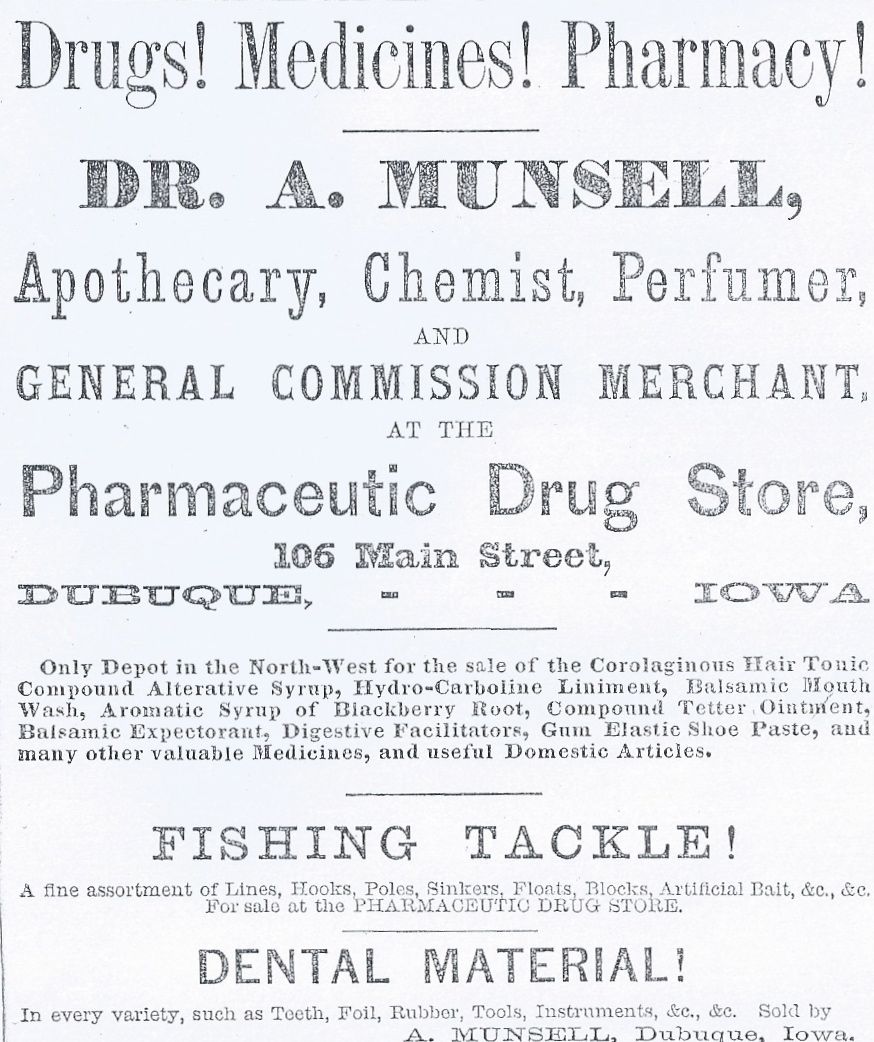 Drugs! Medicines! Pharmacy!

DR. A. MUNSELL,

Apothecary, Chemist, Perfumer,

AND

GENERAL COMMISSION MERCHANT,

AT THE

Pharmaceutic Drug Store,

106 Main Street,

DUBUQUE, - - - IOWA

Only Depot in the North-West for the sale of the Corolaginous Hair Tonic Compound Alterative Syrup, Hydro-Carboline Liniment, Balsamic Mouth Wash, Aromatic Syrup of Blackberry Root, Compound Tetter Ointment, Balsamic Expectorant, Digestive Facilitators, Gum Elastic Shoe Paste, and many other valuable Medicines, and useful Domestic Articles.

FISHING TACKLE!

A fine assortment of Lines, Hooks, Poles, Sinkers, Floats, Blocks, Artificial Bait, &c., &c. For sale at the PHARMACEUTIC DRUG STORE.

DENTAL MATERIAL!

In every variety, such as Teeth, Foil, Rubber, Tools, Instruments, &c., &c. Sold by A. MUNSELL, Dubuque, Iowa.